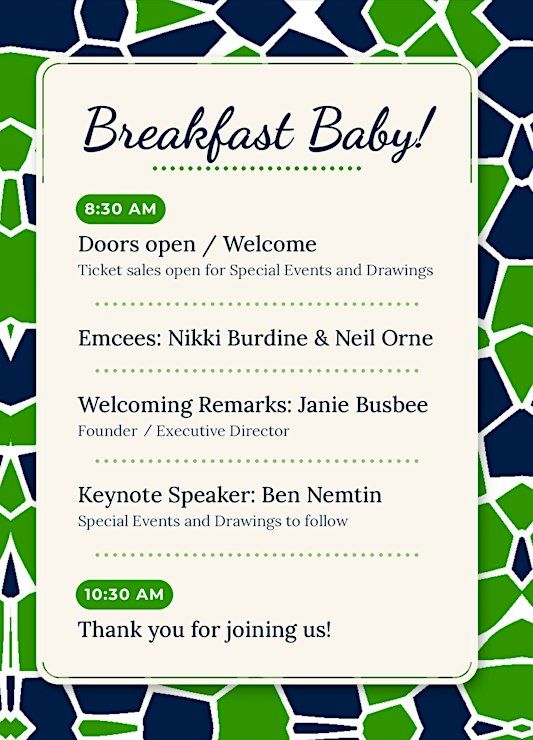 Breakfast Baby!

8:30 AM

Doors open / Welcome

Ticket sales open for Special Events and Drawings

Emcees: Nikki Burdine & Neil Orne

Welcoming Remarks: Janie Busbee

Founder / Executive Director

Keynote Speaker: Ben Nemtin

Special Events and Drawings to follow

10:30 AM

Thank you for joining us!